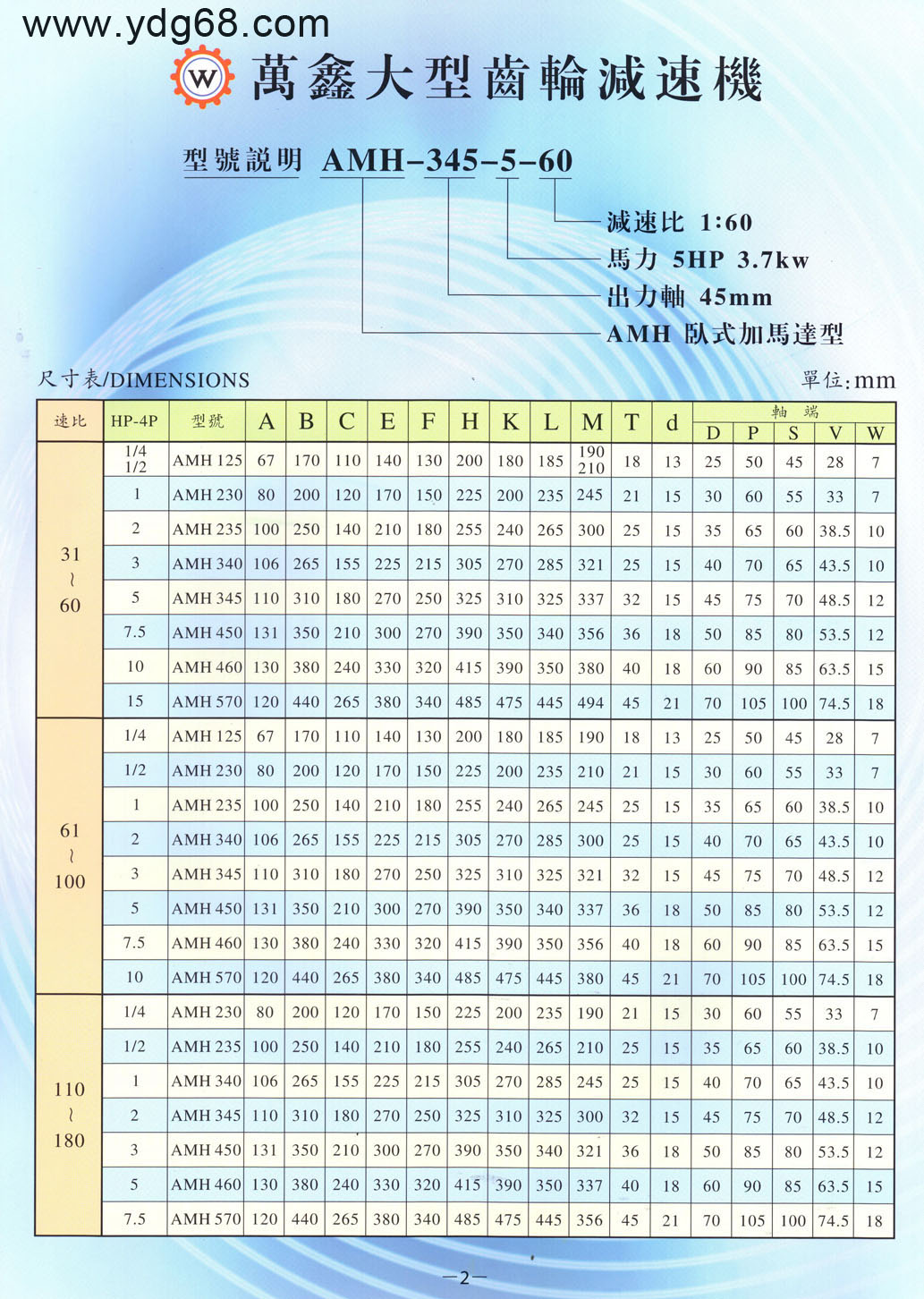 www.ydg68.com

W 萬鑫大型齒輪減速機

型號説明 AMH-345-5-60

減速比 1:60
馬力 5HP 3.7kw
出力軸 45mm
AMH 臥式加馬達型

尺寸表/DIMENSIONS

單位:mm

| 速比 | HP-4P | 型號 | A | B | C | E | F | H | K | L | M | T | d | 軸端 D | 軸端 P | 軸端 S | 軸端 V | 軸端 W |
|---|---|---|---|---|---|---|---|---|---|---|---|---|---|---|---|---|---|---|
| 31 ~ 60 | 1/4 1/2 | AMH 125 | 67 | 170 | 110 | 140 | 130 | 200 | 180 | 185 | 190 210 | 18 | 13 | 25 | 50 | 45 | 28 | 7 |
| | 1 | AMH 230 | 80 | 200 | 120 | 170 | 150 | 225 | 200 | 235 | 245 | 21 | 15 | 30 | 60 | 55 | 33 | 7 |
| | 2 | AMH 235 | 100 | 250 | 140 | 210 | 180 | 255 | 240 | 265 | 300 | 25 | 15 | 35 | 65 | 60 | 38.5 | 10 |
| | 3 | AMH 340 | 106 | 265 | 155 | 225 | 215 | 305 | 270 | 285 | 321 | 25 | 15 | 40 | 70 | 65 | 43.5 | 10 |
| | 5 | AMH 345 | 110 | 310 | 180 | 270 | 250 | 325 | 310 | 325 | 337 | 32 | 15 | 45 | 75 | 70 | 48.5 | 12 |
| | 7.5 | AMH 450 | 131 | 350 | 210 | 300 | 270 | 390 | 350 | 340 | 356 | 36 | 18 | 50 | 85 | 80 | 53.5 | 12 |
| | 10 | AMH 460 | 130 | 380 | 240 | 330 | 320 | 415 | 390 | 350 | 380 | 40 | 18 | 60 | 90 | 85 | 63.5 | 15 |
| | 15 | AMH 570 | 120 | 440 | 265 | 380 | 340 | 485 | 475 | 445 | 494 | 45 | 21 | 70 | 105 | 100 | 74.5 | 18 |
| 61 ~ 100 | 1/4 | AMH 125 | 67 | 170 | 110 | 140 | 130 | 200 | 180 | 185 | 190 | 18 | 13 | 25 | 50 | 45 | 28 | 7 |
| | 1/2 | AMH 230 | 80 | 200 | 120 | 170 | 150 | 225 | 200 | 235 | 210 | 21 | 15 | 30 | 60 | 55 | 33 | 7 |
| | 1 | AMH 235 | 100 | 250 | 140 | 210 | 180 | 255 | 240 | 265 | 245 | 25 | 15 | 35 | 65 | 60 | 38.5 | 10 |
| | 2 | AMH 340 | 106 | 265 | 155 | 225 | 215 | 305 | 270 | 285 | 300 | 25 | 15 | 40 | 70 | 65 | 43.5 | 10 |
| | 3 | AMH 345 | 110 | 310 | 180 | 270 | 250 | 325 | 310 | 325 | 321 | 32 | 15 | 45 | 75 | 70 | 48.5 | 12 |
| | 5 | AMH 450 | 131 | 350 | 210 | 300 | 270 | 390 | 350 | 340 | 337 | 36 | 18 | 50 | 85 | 80 | 53.5 | 12 |
| | 7.5 | AMH 460 | 130 | 380 | 240 | 330 | 320 | 415 | 390 | 350 | 356 | 40 | 18 | 60 | 90 | 85 | 63.5 | 15 |
| | 10 | AMH 570 | 120 | 440 | 265 | 380 | 340 | 485 | 475 | 445 | 380 | 45 | 21 | 70 | 105 | 100 | 74.5 | 18 |
| 110 ~ 180 | 1/4 | AMH 230 | 80 | 200 | 120 | 170 | 150 | 225 | 200 | 235 | 190 | 21 | 15 | 30 | 60 | 55 | 33 | 7 |
| | 1/2 | AMH 235 | 100 | 250 | 140 | 210 | 180 | 255 | 240 | 265 | 210 | 25 | 15 | 35 | 65 | 60 | 38.5 | 10 |
| | 1 | AMH 340 | 106 | 265 | 155 | 225 | 215 | 305 | 270 | 285 | 245 | 25 | 15 | 40 | 70 | 65 | 43.5 | 10 |
| | 2 | AMH 345 | 110 | 310 | 180 | 270 | 250 | 325 | 310 | 325 | 300 | 32 | 15 | 45 | 75 | 70 | 48.5 | 12 |
| | 3 | AMH 450 | 131 | 350 | 210 | 300 | 270 | 390 | 350 | 340 | 321 | 36 | 18 | 50 | 85 | 80 | 53.5 | 12 |
| | 5 | AMH 460 | 130 | 380 | 240 | 330 | 320 | 415 | 390 | 350 | 337 | 40 | 18 | 60 | 90 | 85 | 63.5 | 15 |
| | 7.5 | AMH 570 | 120 | 440 | 265 | 380 | 340 | 485 | 475 | 445 | 356 | 45 | 21 | 70 | 105 | 100 | 74.5 | 18 |

—2—